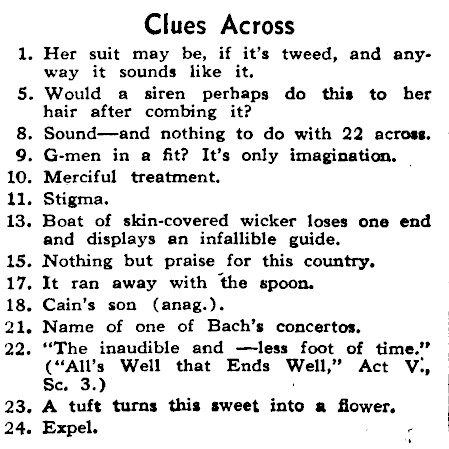 Clues Across

1. Her suit may be, if it's tweed, and anyway it sounds like it.

5. Would a siren perhaps do this to her hair after combing it?

8. Sound—and nothing to do with 22 across.

9. G-men in a fit? It's only imagination.

10. Merciful treatment.

11. Stigma.

13. Boat of skin-covered wicker loses one end and displays an infallible guide.

15. Nothing but praise for this country.

17. It ran away with the spoon.

18. Cain's son (anag.).

21. Name of one of Bach's concertos.

22. "The inaudible and —less foot of time." ("All's Well that Ends Well," Act V., Sc. 3.)

23. A tuft turns this sweet into a flower.

24. Expel.